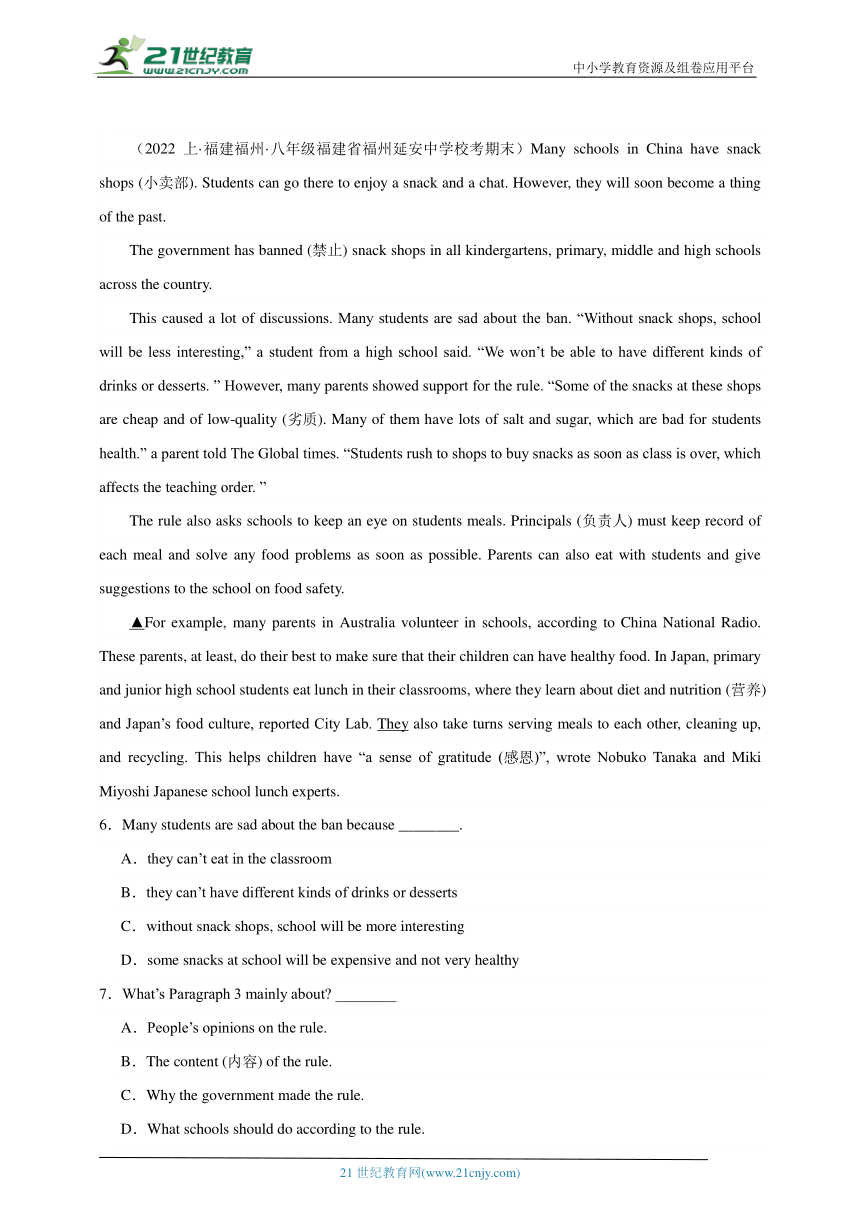 21世纪教育
www.21cnjy.com

中小学教育资源及组卷应用平台

（2022 上·福建福州·八年级福建省福州延安中学校考期末）Many schools in China have snack shops (小卖部). Students can go there to enjoy a snack and a chat. However, they will soon become a thing of the past.

The government has banned (禁止) snack shops in all kindergartens, primary, middle and high schools across the country.

This caused a lot of discussions. Many students are sad about the ban. “Without snack shops, school will be less interesting,” a student from a high school said. “We won’t be able to have different kinds of drinks or desserts. ” However, many parents showed support for the rule. “Some of the snacks at these shops are cheap and of low-quality (劣质). Many of them have lots of salt and sugar, which are bad for students health.” a parent told The Global times. “Students rush to shops to buy snacks as soon as class is over, which affects the teaching order. ”

The rule also asks schools to keep an eye on students meals. Principals (负责人) must keep record of each meal and solve any food problems as soon as possible. Parents can also eat with students and give suggestions to the school on food safety.

▲For example, many parents in Australia volunteer in schools, according to China National Radio. These parents, at least, do their best to make sure that their children can have healthy food. In Japan, primary and junior high school students eat lunch in their classrooms, where they learn about diet and nutrition (营养) and Japan’s food culture, reported City Lab. They also take turns serving meals to each other, cleaning up, and recycling. This helps children have “a sense of gratitude (感恩)”, wrote Nobuko Tanaka and Miki Miyoshi Japanese school lunch experts.

6．Many students are sad about the ban because ________.

A．they can’t eat in the classroom

B．they can’t have different kinds of drinks or desserts

C．without snack shops, school will be more interesting

D．some snacks at school will be expensive and not very healthy

7．What’s Paragraph 3 mainly about? ________

A．People’s opinions on the rule.

B．The content (内容) of the rule.

C．Why the government made the rule.

D．What schools should do according to the rule.

21 世纪教育网(www.21cnjy.com)